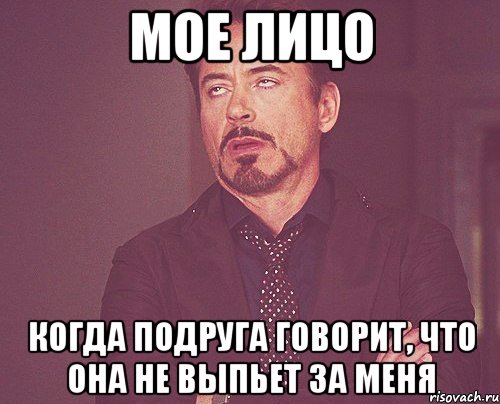 МОЕ ЛИЦО

КОГДА ПОДРУГА ГОВОРИТ, ЧТО ОНА НЕ ВЫПЬЕТ ЗА МЕНЯ

risovach.ru